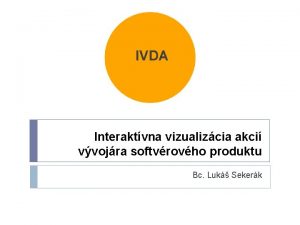 IVDA

Interaktívna vizualizácia akcií vývojára softvérového produktu

Bc. Lukáš Sekerák